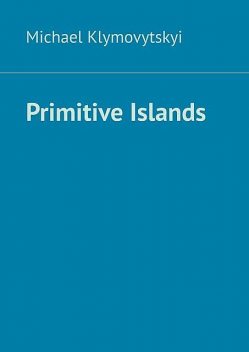 Michael Klymovytskyi

Primitive Islands